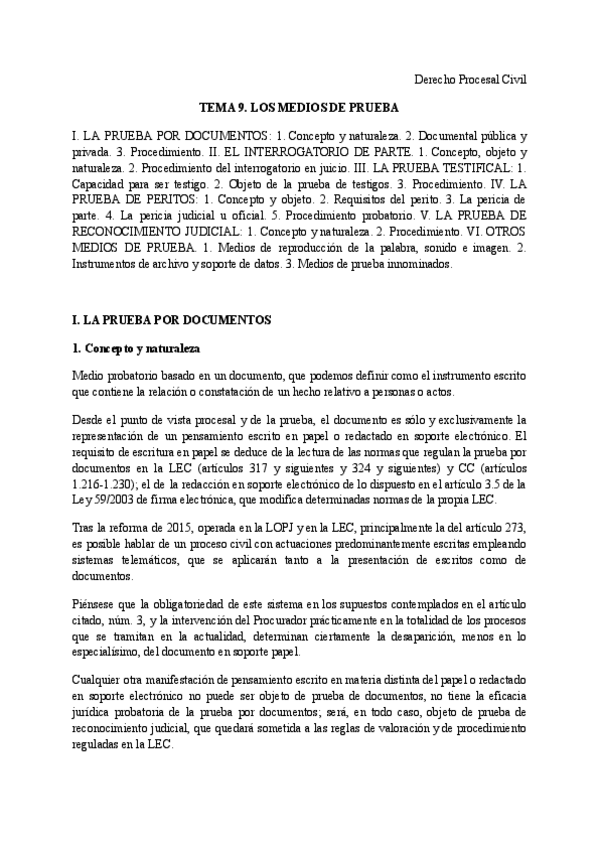 Derecho Procesal Civil

TEMA 9. LOS MEDIOS DE PRUEBA

I. LA PRUEBA POR DOCUMENTOS: 1. Concepto y naturaleza. 2. Documental pública y privada. 3. Procedimiento. II. EL INTERROGATORIO DE PARTE. 1. Concepto, objeto y naturaleza. 2. Procedimiento del interrogatorio en juicio. III. LA PRUEBA TESTIFICAL: 1. Capacidad para ser testigo. 2. Objeto de la prueba de testigos. 3. Procedimiento. IV. LA PRUEBA DE PERITOS: 1. Concepto y objeto. 2. Requisitos del perito. 3. La pericia de parte. 4. La pericia judicial u oficial. 5. Procedimiento probatorio. V. LA PRUEBA DE RECONOCIMIENTO JUDICIAL: 1. Concepto y naturaleza. 2. Procedimiento. VI. OTROS MEDIOS DE PRUEBA. 1. Medios de reproducción de la palabra, sonido e imagen. 2. Instrumentos de archivo y soporte de datos. 3. Medios de prueba innominados.

I. LA PRUEBA POR DOCUMENTOS

1. Concepto y naturaleza

Medio probatorio basado en un documento, que podemos definir como el instrumento escrito que contiene la relación o constatación de un hecho relativo a personas o actos.

Desde el punto de vista procesal y de la prueba, el documento es sólo y exclusivamente la representación de un pensamiento escrito en papel o redactado en soporte electrónico. El requisito de escritura en papel se deduce de la lectura de las normas que regulan la prueba por documentos en la LEC (artículos 317 y siguientes y 324 y siguientes) y CC (artículos 1.216-1.230); el de la redacción en soporte electrónico de lo dispuesto en el artículo 3.5 de la Ley 59/2003 de firma electrónica, que modifica determinadas normas de la propia LEC.

Tras la reforma de 2015, operada en la LOPJ y en la LEC, principalmente la del artículo 273, es posible hablar de un proceso civil con actuaciones predominantemente escritas empleando sistemas telemáticos, que se aplicarán tanto a la presentación de escritos como de documentos.

Piénsese que la obligatoriedad de este sistema en los supuestos contemplados en el artículo citado, núm. 3, y la intervención del Procurador prácticamente en la totalidad de los procesos que se tramitan en la actualidad, determinan ciertamente la desaparición, menos en lo especialísimo, del documento en soporte papel.

Cualquier otra manifestación de pensamiento escrito en materia distinta del papel o redactado en soporte electrónico no puede ser objeto de prueba de documentos, no tiene la eficacia jurídica probatoria de la prueba por documentos; será, en todo caso, objeto de prueba de reconocimiento judicial, que quedará sometida a las reglas de valoración y de procedimiento reguladas en la LEC.